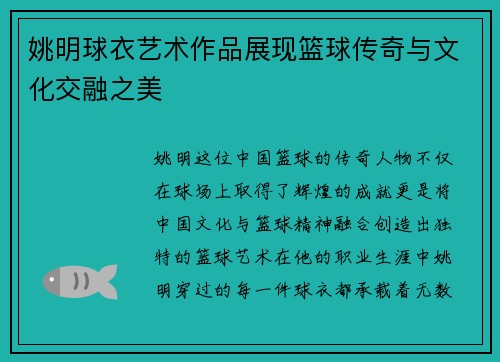 姚明球衣艺术作品展现篮球传奇与文化交融之美

姚明这位中国篮球的传奇人物不仅在球场上取得了辉煌的成就更是将中国文化与篮球精神融合创造出独特的篮球艺术在他的职业生涯中姚明穿过的每一件球衣都承载着无数